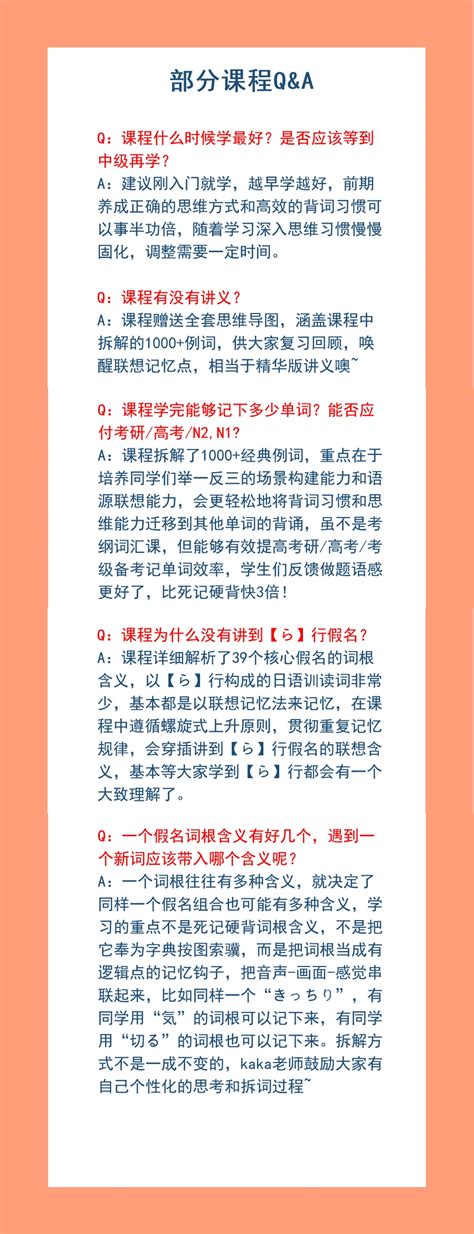 部分课程Q&A

Q：课程什么时候学最好？是否应该等到中级再学？
A：建议刚入门就学，越早学越好，前期养成正确的思维方式和高效的背词习惯可以事半功倍，随着学习深入思维习惯慢慢固化，调整需要一定时间。

Q：课程有没有讲义？
A：课程赠送全套思维导图，涵盖课程中拆解的1000+例词，供大家复习回顾，唤醒联想记忆点，相当于精华版讲义噢~

Q：课程学完能够记下多少单词？能否应付考研/高考/N2,N1？
A：课程拆解了1000+经典例词，重点在于培养同学们举一反三的场景构建能力和语源联想能力，会更轻松地将背词习惯和思维能力迁移到其他单词的背诵，虽不是考纲词汇课，但能够有效提高考研/高考/考级备考记单词效率，学生们反馈做题语感更好了，比死记硬背快3倍！

Q：课程为什么没有讲到【ら】行假名？
A：课程详细解析了39个核心假名的词根含义，以【ら】行构成的日语训读词非常少，基本都是以联想记忆法来记忆，在课程中遵循螺旋式上升原则，贯彻重复记忆规律，会穿插讲到【ら】行假名的联想含义，基本等大家学到【ら】行都会有一个大致理解了。

Q：一个假名词根含义有好几个，遇到一个新词应该带入哪个含义呢？
A：一个词根往往有多种含义，就决定了同样一个假名组合也可能有多种含义，学习的重点不是死记硬背词根含义，不是把它奉为字典按图索骥，而是把词根当成有逻辑点的记忆钩子，把音声-画面-感觉串联起来，比如同样一个“きっちり”，有同学用“気”的词根可以记下来，有同学用“切る”的词根也可以记下来。拆解方式不是一成不变的，kaka老师鼓励大家有自己个性化的思考和拆词过程~